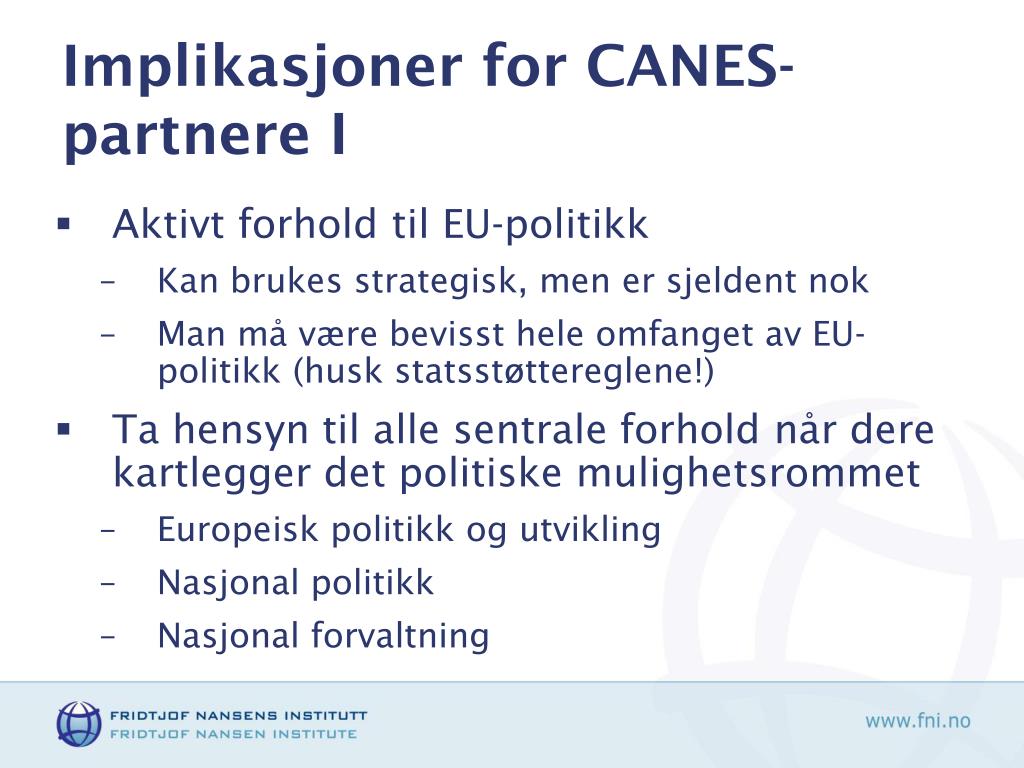 Implikasjoner for CANES-partnere I

▪ Aktivt forhold til EU-politikk
– Kan brukes strategisk, men er sjeldent nok
– Man må være bevisst hele omfanget av EU-politikk (husk statsstøttereglene!)

▪ Ta hensyn til alle sentrale forhold når dere kartlegger det politiske mulighetsrommet
– Europeisk politikk og utvikling
– Nasjonal politikk
– Nasjonal forvaltning

FRIDTJOF NANSENS INSTITUTT
FRIDTJOF NANSEN INSTITUTE

www.fni.no